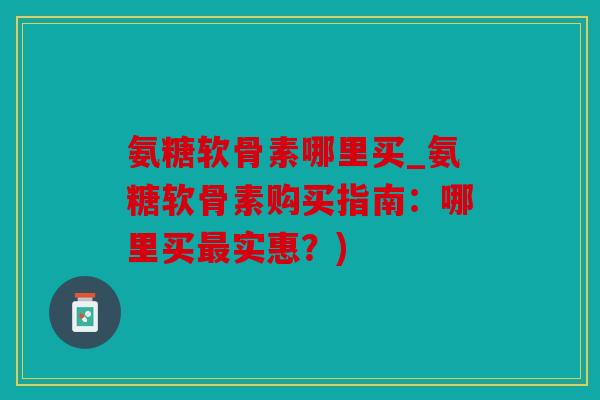 氨糖软骨素哪里买_氨糖软骨素购买指南：哪里买最实惠？）